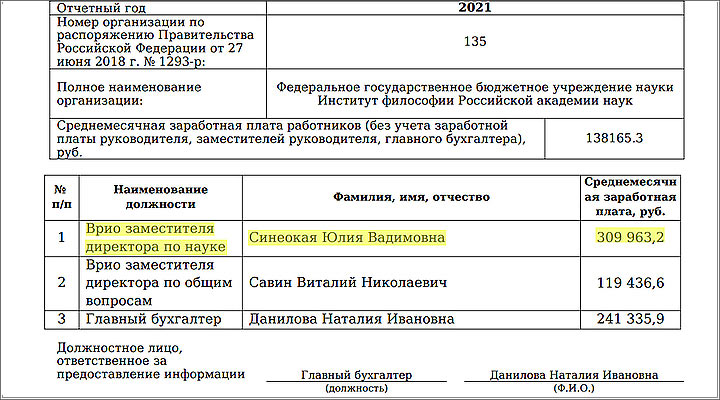 | Отчетный год | 2021 |
|---|---|
| Номер организации по распоряжению Правительства Российской Федерации от 27 июня 2018 г. № 1293-р: | 135 |
| Полное наименование организации: | Федеральное государственное бюджетное учреждение науки Институт философии Российской академии наук |
| Среднемесячная заработная плата работников (без учета заработной платы руководителя, заместителей руководителя, главного бухгалтера), руб. | 138165.3 |

| № п/п | Наименование должности | Фамилия, имя, отчество | Среднемесячная заработная плата, руб. |
|---|---|---|---|
| 1 | Врио заместителя директора по науке | Синеокая Юлия Вадимовна | 309 963,2 |
| 2 | Врио заместителя директора по общим вопросам | Савин Виталий Николаевич | 119 436,6 |
| 3 | Главный бухгалтер | Данилова Наталия Ивановна | 241 335,9 |

Должностное лицо, ответственное за предоставление информации

Главный бухгалтер
(должность)

Данилова Наталия Ивановна
(Ф.И.О.)